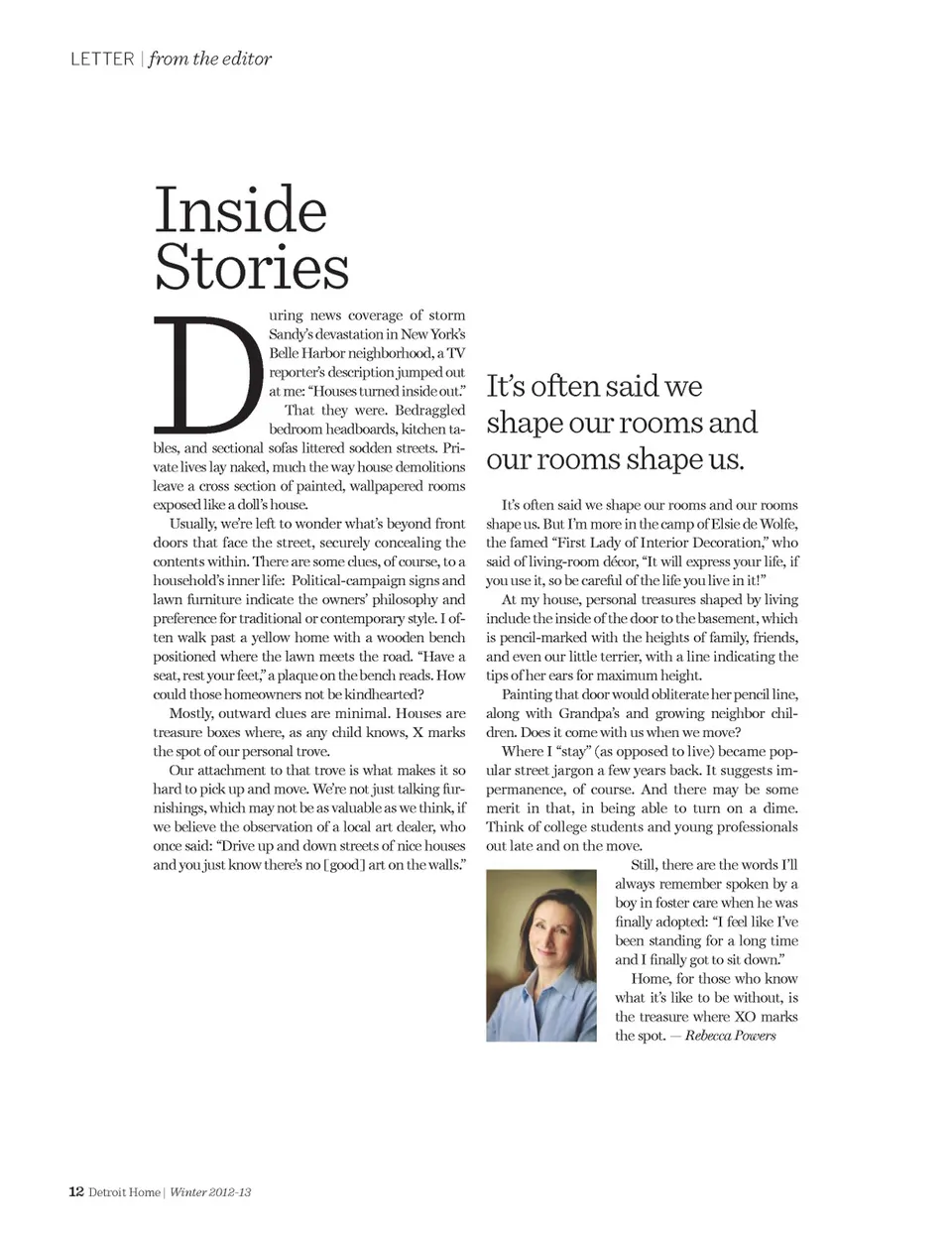 LETTER | from the editor

Inside Stories

During news coverage of storm Sandy's devastation in New York's Belle Harbor neighborhood, a TV reporter's description jumped out at me: "Houses turned inside out."

That they were. Bedraggled bedroom headboards, kitchen tables, and sectional sofas littered sodden streets. Private lives lay naked, much the way house demolitions leave a cross section of painted, wallpapered rooms exposed like a doll's house.

Usually, we're left to wonder what's beyond front doors that face the street, securely concealing the contents within. There are some clues, of course, to a household's inner life: Political-campaign signs and lawn furniture indicate the owners' philosophy and preference for traditional or contemporary style. I often walk past a yellow home with a wooden bench positioned where the lawn meets the road. "Have a seat, rest your feet," a plaque on the bench reads. How could those homeowners not be kindhearted?

Mostly, outward clues are minimal. Houses are treasure boxes where, as any child knows, X marks the spot of our personal trove.

Our attachment to that trove is what makes it so hard to pick up and move. We're not just talking furnishings, which may not be as valuable as we think, if we believe the observation of a local art dealer, who once said: "Drive up and down streets of nice houses and you just know there's no [good] art on the walls."

It's often said we shape our rooms and our rooms shape us.

It's often said we shape our rooms and our rooms shape us. But I'm more in the camp of Elsie de Wolfe, the famed "First Lady of Interior Decoration," who said of living-room décor, "It will express your life, if you use it, so be careful of the life you live in it!"

At my house, personal treasures shaped by living include the inside of the door to the basement, which is pencil-marked with the heights of family, friends, and even our little terrier, with a line indicating the tips of her ears for maximum height.

Painting that door would obliterate her pencil line, along with Grandpa's and growing neighbor children. Does it come with us when we move?

Where I "stay" (as opposed to live) became popular street jargon a few years back. It suggests impermanence, of course. And there may be some merit in that, in being able to turn on a dime. Think of college students and young professionals out late and on the move.

Still, there are the words I'll always remember spoken by a boy in foster care when he was finally adopted: "I feel like I've been standing for a long time and I finally got to sit down."

Home, for those who know what it's like to be without, is the treasure where XO marks the spot. — Rebecca Powers

12 Detroit Home | Winter 2012-13